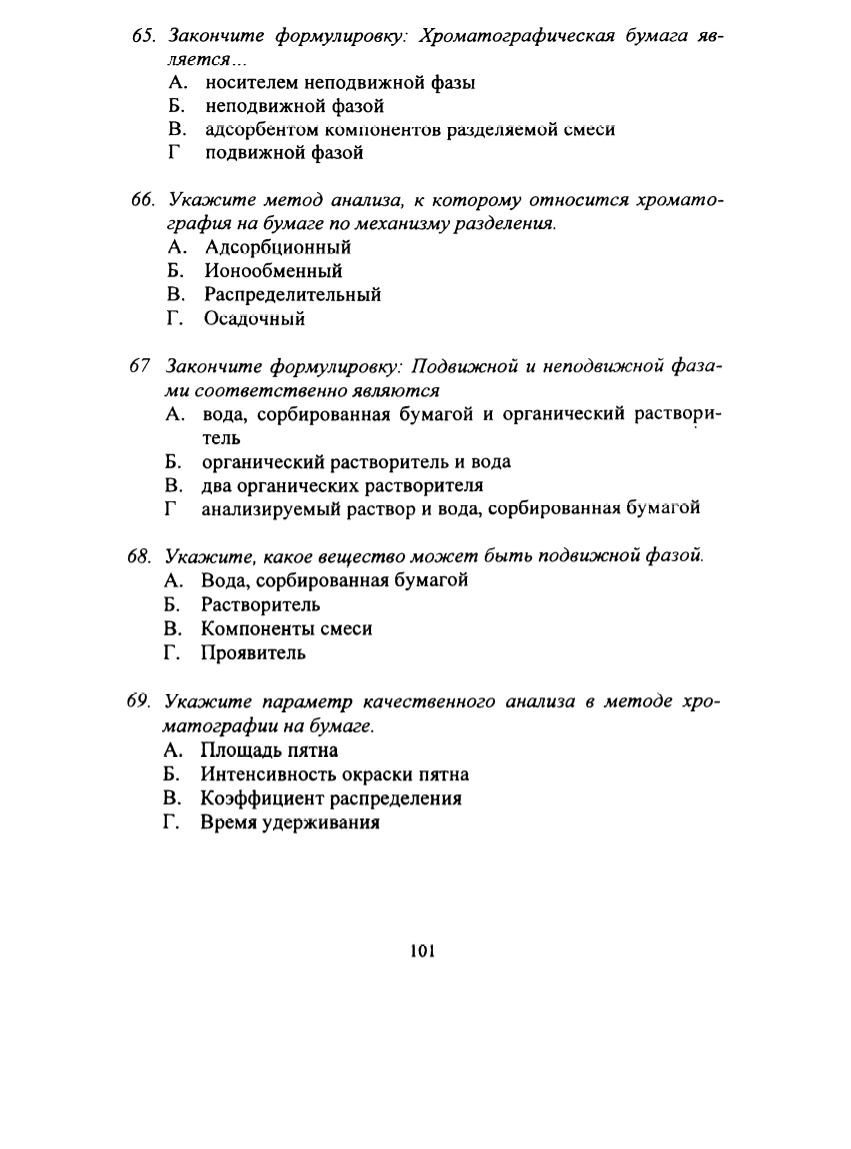 65. Закончите формулировку: Хроматографическая бумага является...
А. носителем неподвижной фазы
Б. неподвижной фазой
В. адсорбентом компонентов разделяемой смеси
Г подвижной фазой

66. Укажите метод анализа, к которому относится хроматография на бумаге по механизму разделения.
А. Адсорбционный
Б. Ионообменный
В. Распределительный
Г. Осадочный

67 Закончите формулировку: Подвижной и неподвижной фазами соответственно являются
А. вода, сорбированная бумагой и органический растворитель
Б. органический растворитель и вода
В. два органических растворителя
Г анализируемый раствор и вода, сорбированная бумагой

68. Укажите, какое вещество может быть подвижной фазой.
А. Вода, сорбированная бумагой
Б. Растворитель
В. Компоненты смеси
Г. Проявитель

69. Укажите параметр качественного анализа в методе хроматографии на бумаге.
А. Площадь пятна
Б. Интенсивность окраски пятна
В. Коэффициент распределения
Г. Время удерживания

101